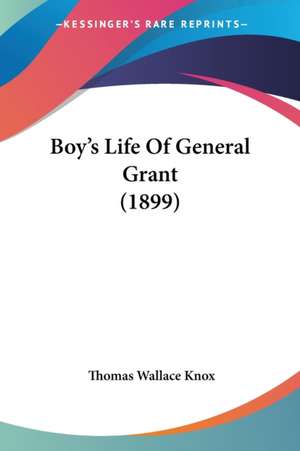 —KESSINGER'S RARE REPRINTS—

Boy's Life Of General Grant (1899)

Thomas Wallace Knox